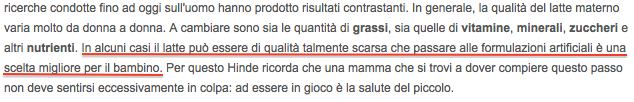 ricerche condotte fino ad oggi sull'uomo hanno prodotto risultati contrastanti. In generale, la qualità del latte materno varia molto da donna a donna. A cambiare sono sia le quantità di grassi, sia quelle di vitamine, minerali, zuccheri e altri nutrienti. In alcuni casi il latte può essere di qualità talmente scarsa che passare alle formulazioni artificiali è una scelta migliore per il bambino. Per questo Hinde ricorda che una mamma che si trovi a dover compiere questo passo non deve sentirsi eccessivamente in colpa: ad essere in gioco è la salute del piccolo.